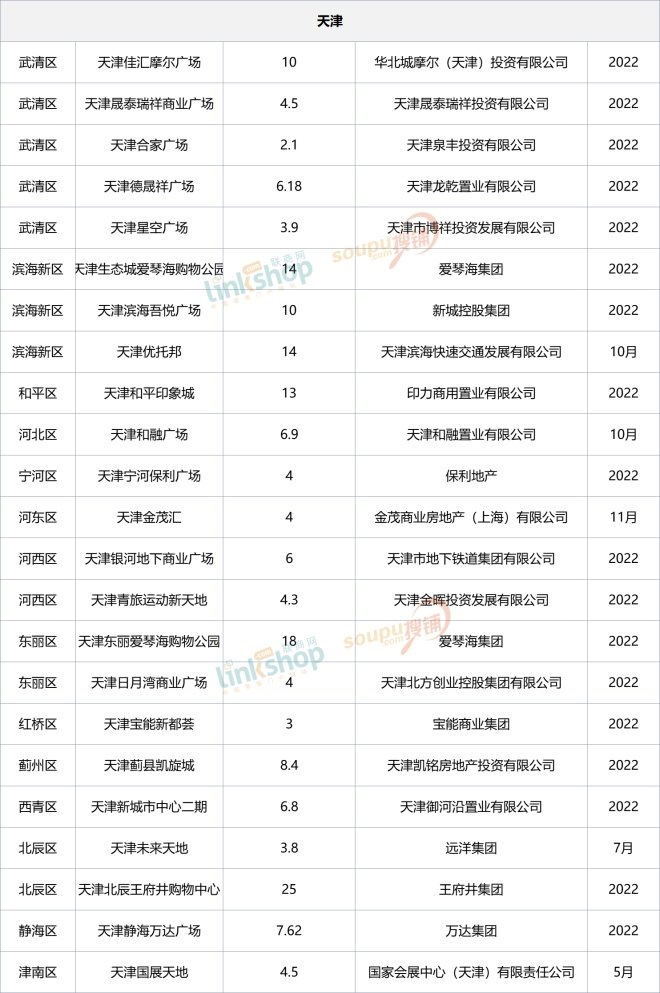 | 天津 | | | | |
|---|---|---|---|---|
| 武清区 | 天津佳汇摩尔广场 | 10 | 华北城摩尔（天津）投资有限公司 | 2022 |
| 武清区 | 天津晟泰瑞祥商业广场 | 4.5 | 天津晟泰瑞祥投资有限公司 | 2022 |
| 武清区 | 天津合家广场 | 2.1 | 天津泉丰投资有限公司 | 2022 |
| 武清区 | 天津德晟祥广场 | 6.18 | 天津龙乾置业有限公司 | 2022 |
| 武清区 | 天津星空广场 | 3.9 | 天津市博祥投资发展有限公司 | 2022 |
| 滨海新区 | 天津生态城爱琴海购物公园 | 14 | 爱琴海集团 | 2022 |
| 滨海新区 | 天津滨海吾悦广场 | 10 | 新城控股集团 | 2022 |
| 滨海新区 | 天津优托邦 | 14 | 天津滨海快速交通发展有限公司 | 10月 |
| 和平区 | 天津和平印象城 | 13 | 印力商用置业有限公司 | 2022 |
| 河北区 | 天津和融广场 | 6.9 | 天津和融置业有限公司 | 10月 |
| 宁河区 | 天津宁河保利广场 | 4 | 保利地产 | 2022 |
| 河东区 | 天津金茂汇 | 4 | 金茂商业房地产（上海）有限公司 | 11月 |
| 河西区 | 天津银河地下商业广场 | 6 | 天津市地下铁道集团有限公司 | 2022 |
| 河西区 | 天津青旅运动新天地 | 4.3 | 天津金晖投资发展有限公司 | 2022 |
| 东丽区 | 天津东丽爱琴海购物公园 | 18 | 爱琴海集团 | 2022 |
| 东丽区 | 天津日月湾商业广场 | 4 | 天津北方创业控股集团有限公司 | 2022 |
| 红桥区 | 天津宝能新都荟 | 3 | 宝能商业集团 | 2022 |
| 蓟州区 | 天津蓟县凯旋城 | 8.4 | 天津凯铭房地产投资有限公司 | 2022 |
| 西青区 | 天津新城市中心二期 | 6.8 | 天津御河沿置业有限公司 | 2022 |
| 北辰区 | 天津未来天地 | 3.8 | 远洋集团 | 7月 |
| 北辰区 | 天津北辰王府井购物中心 | 25 | 王府井集团 | 2022 |
| 静海区 | 天津静海万达广场 | 7.62 | 万达集团 | 2022 |
| 津南区 | 天津国展天地 | 4.5 | 国家会展中心（天津）有限责任公司 | 5月 |

linkshop
soupu搜铺